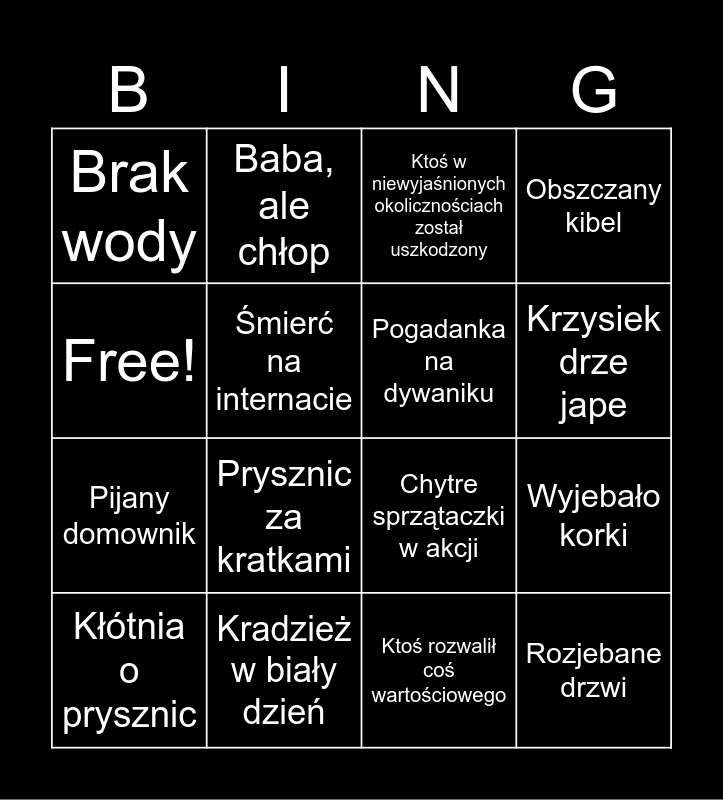 | B | I | N | G |
|---|---|---|---|
| Brak wody | Baba, ale chłop | Ktoś w niewyjaśnionych okolicznościach został uszkodzony | Obszczany kibel |
| Free! | Śmierć na internacie | Pogadanka na dywaniku | Krzysiek drze jape |
| Pijany domownik | Prysznic za kratkami | Chytre sprzątaczki w akcji | Wyjebało korki |
| Kłótnia o prysznic | Kradzież w biały dzień | Ktoś rozwalił coś wartościowego | Rozjebane drzwi |